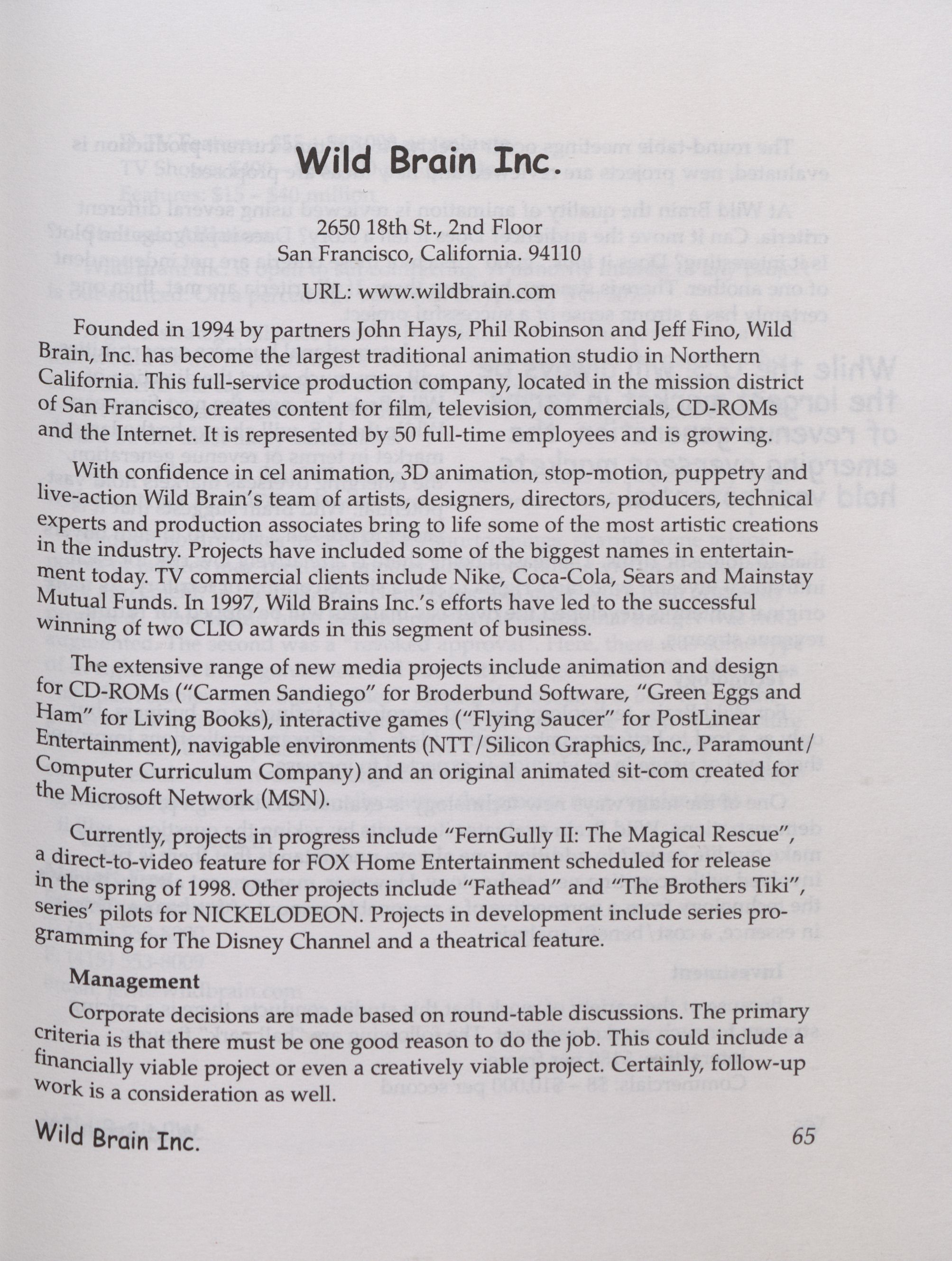 Wild Brain Inc.

2650 18th St., 2nd Floor
San Francisco, California. 94110
URL: www.wildbrain.com

Founded in 1994 by partners John Hays, Phil Robinson and Jeff Fino, Wild Brain, Inc. has become the largest traditional animation studio in Northern California. This full-service production company, located in the mission district of San Francisco, creates content for film, television, commercials, CD-ROMs and the Internet. It is represented by 50 full-time employees and is growing.

With confidence in cel animation, 3D animation, stop-motion, puppetry and live-action Wild Brain's team of artists, designers, directors, producers, technical experts and production associates bring to life some of the most artistic creations in the industry. Projects have included some of the biggest names in entertainment today. TV commercial clients include Nike, Coca-Cola, Sears and Mainstay Mutual Funds. In 1997, Wild Brains Inc.'s efforts have led to the successful winning of two CLIO awards in this segment of business.

The extensive range of new media projects include animation and design for CD-ROMs ("Carmen Sandiego" for Broderbund Software, "Green Eggs and Ham" for Living Books), interactive games ("Flying Saucer" for PostLinear Entertainment), navigable environments (NTT/Silicon Graphics, Inc., Paramount/Computer Curriculum Company) and an original animated sit-com created for the Microsoft Network (MSN).

Currently, projects in progress include "FernGully II: The Magical Rescue", a direct-to-video feature for FOX Home Entertainment scheduled for release in the spring of 1998. Other projects include "Fathead" and "The Brothers Tiki", series' pilots for NICKELODEON. Projects in development include series programming for The Disney Channel and a theatrical feature.

Management

Corporate decisions are made based on round-table discussions. The primary criteria is that there must be one good reason to do the job. This could include a financially viable project or even a creatively viable project. Certainly, follow-up work is a consideration as well.

Wild Brain Inc. 65